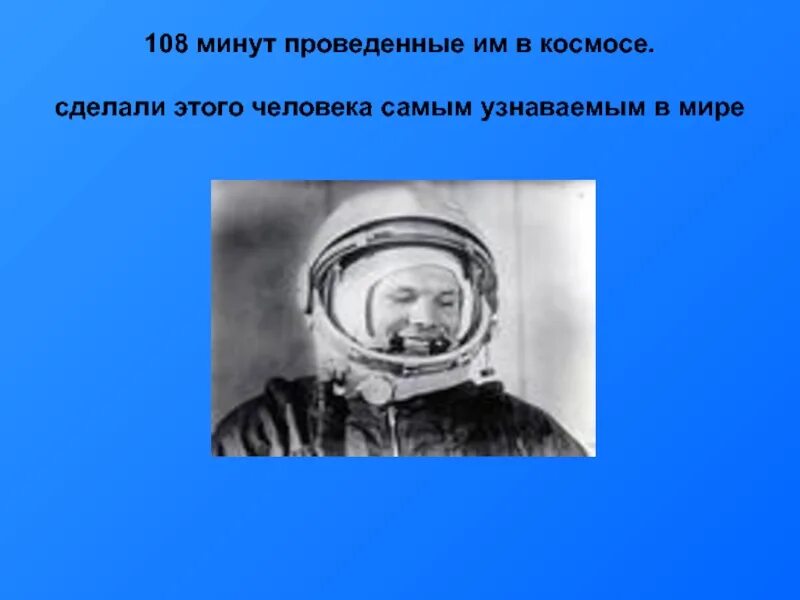 108 минут проведенные им в космосе.

сделали этого человека самым узнаваемым в мире